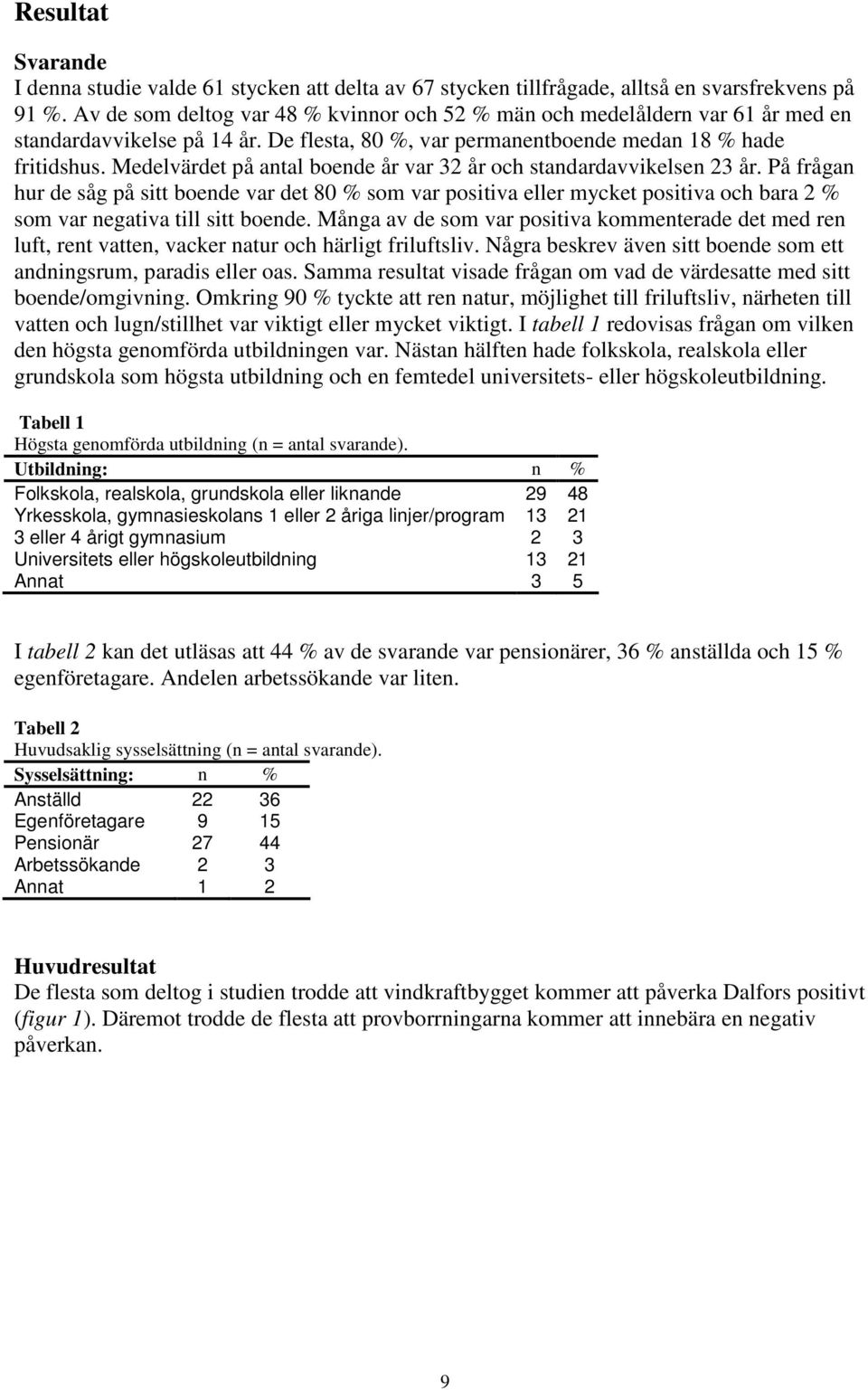 Resultat

Svarande
I denna studie valde 61 stycken att delta av 67 stycken tillfrågade, alltså en svarsfrekvens på 91 %. Av de som deltog var 48 % kvinnor och 52 % män och medelåldern var 61 år med en standardavvikelse på 14 år. De flesta, 80 %, var permanentboende medan 18 % hade fritidshus. Medelvärdet på antal boende år var 32 år och standardavvikelsen 23 år. På frågan hur de såg på sitt boende var det 80 % som var positiva eller mycket positiva och bara 2 % som var negativa till sitt boende. Många av de som var positiva kommenterade det med ren luft, rent vatten, vacker natur och härligt friluftsliv. Några beskrev även sitt boende som ett andningsrum, paradis eller oas. Samma resultat visade frågan om vad de värdesatte med sitt boende/omgivning. Omkring 90 % tyckte att ren natur, möjlighet till friluftsliv, närheten till vatten och lugn/stillhet var viktigt eller mycket viktigt. I tabell 1 redovisas frågan om vilken den högsta genomförda utbildningen var. Nästan hälften hade folkskola, realskola eller grundskola som högsta utbildning och en femtedel universitets- eller högskoleutbildning.

Tabell 1
Högsta genomförda utbildning (n = antal svarande).

| Utbildning: | n | % |
|---|---|---|
| Folkskola, realskola, grundskola eller liknande | 29 | 48 |
| Yrkesskola, gymnasieskolans 1 eller 2 åriga linjer/program | 13 | 21 |
| 3 eller 4 årigt gymnasium | 2 | 3 |
| Universitets eller högskoleutbildning | 13 | 21 |
| Annat | 3 | 5 |

I tabell 2 kan det utläsas att 44 % av de svarande var pensionärer, 36 % anställda och 15 % egenföretagare. Andelen arbetssökande var liten.

Tabell 2
Huvudsaklig sysselsättning (n = antal svarande).

| Sysselsättning: | n | % |
|---|---|---|
| Anställd | 22 | 36 |
| Egenföretagare | 9 | 15 |
| Pensionär | 27 | 44 |
| Arbetssökande | 2 | 3 |
| Annat | 1 | 2 |

Huvudresultat
De flesta som deltog i studien trodde att vindkraftbygget kommer att påverka Dalfors positivt (figur 1). Däremot trodde de flesta att provborrningarna kommer att innebära en negativ påverkan.

9